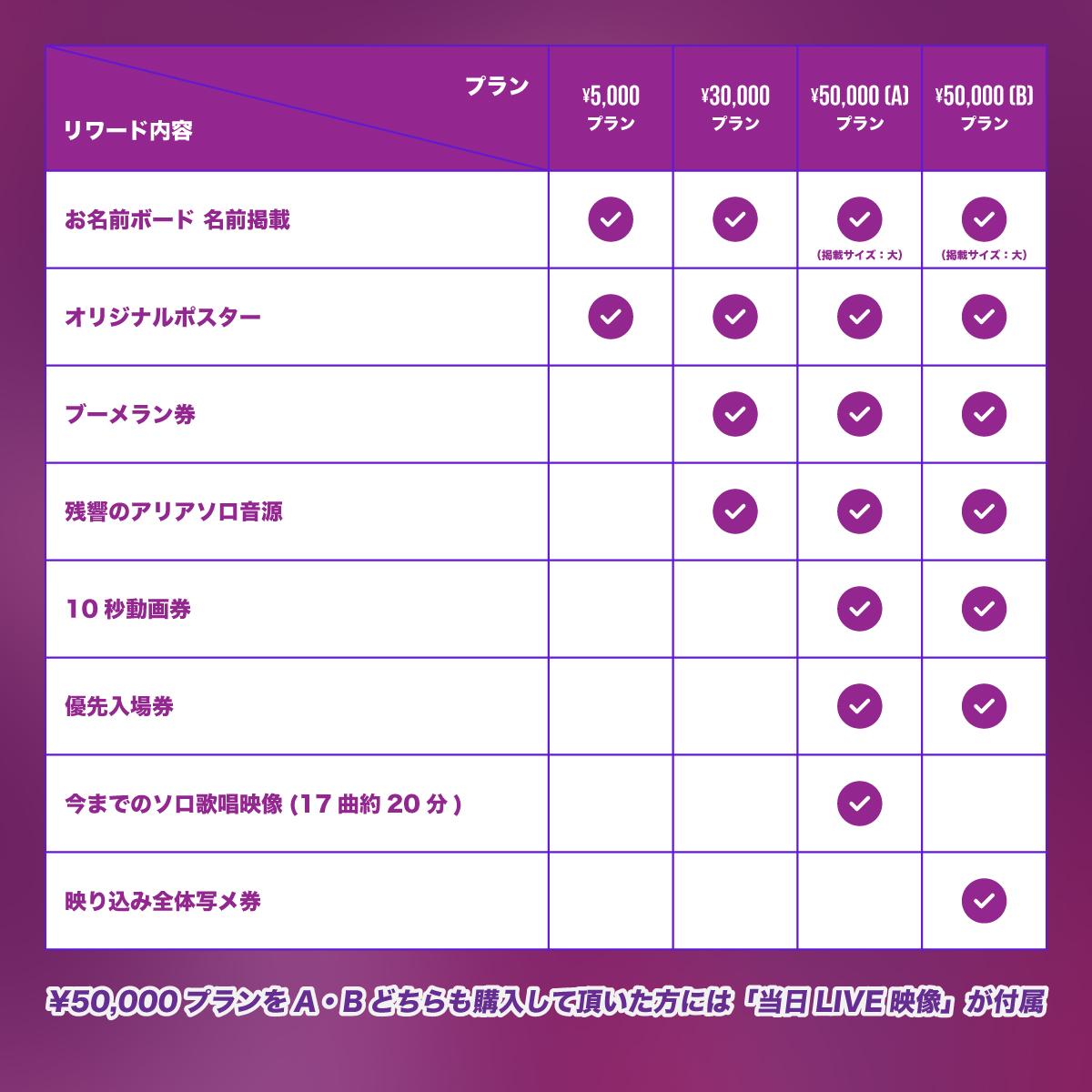 | プラン / リワード内容 | ¥5,000 プラン | ¥30,000 プラン | ¥50,000 (A) プラン | ¥50,000 (B) プラン |
|---|---|---|---|---|
| お名前ボード 名前掲載 | ✓ | ✓ | ✓ (掲載サイズ：大) | ✓ (掲載サイズ：大) |
| オリジナルポスター | ✓ | ✓ | ✓ | ✓ |
| ブーメラン券 | | ✓ | ✓ | ✓ |
| 残響のアリアソロ音源 | | ✓ | ✓ | ✓ |
| 10 秒動画券 | | | ✓ | ✓ |
| 優先入場券 | | | ✓ | ✓ |
| 今までのソロ歌唱映像 (17 曲約 20 分) | | | ✓ | |
| 映り込み全体写メ券 | | | | ✓ |

¥50,000 プランを A・B どちらも購入して頂いた方には「当日 LIVE 映像」が付属